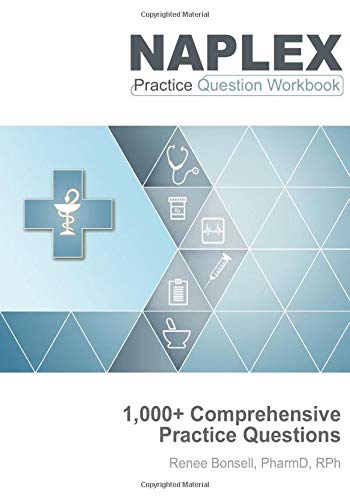 Copyrighted Material

NAPLEX

Practice Question Workbook

1,000+ Comprehensive Practice Questions

Renee Bonsell, PharmD, RPh

Copyrighted Material